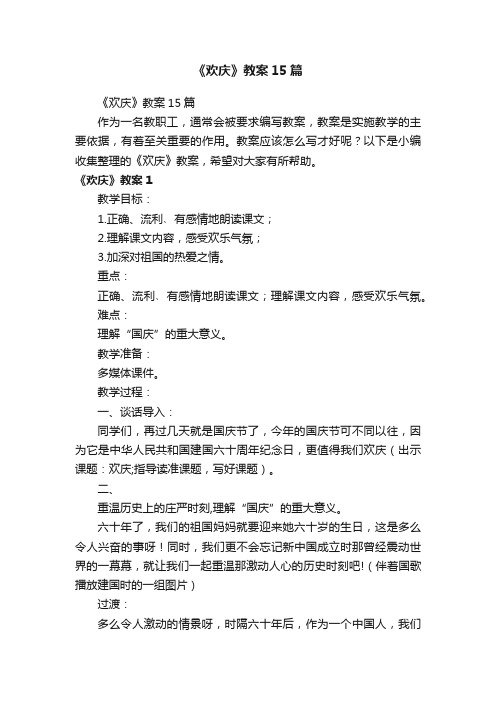 《欢庆》教案15篇

《欢庆》教案15篇

作为一名教职工，通常会被要求编写教案，教案是实施教学的主要依据，有着至关重要的作用。教案应该怎么写才好呢？以下是小编收集整理的《欢庆》教案，希望对大家有所帮助。

《欢庆》教案1

教学目标：

1.正确、流利、有感情地朗读课文；

2.理解课文内容，感受欢乐气氛；

3.加深对祖国的热爱之情。

重点：

正确、流利、有感情地朗读课文；理解课文内容，感受欢乐气氛。

难点：

理解“国庆”的重大意义。

教学准备：

多媒体课件。

教学过程：

一、谈话导入：

同学们，再过几天就是国庆节了，今年的国庆节可不同以往，因为它是中华人民共和国建国六十周年纪念日，更值得我们欢庆（出示课题：欢庆;指导读准课题，写好课题）。

二、

重温历史上的庄严时刻,理解“国庆”的重大意义。

六十年了，我们的祖国妈妈就要迎来她六十岁的生日，这是多么令人兴奋的事呀！同时，我们更不会忘记新中国成立时那曾经震动世界的一幕幕，就让我们一起重温那激动人心的历史时刻吧!（伴着国歌播放建国时的一组图片）

过渡：

多么令人激动的情景呀，时隔六十年后，作为一个中国人，我们